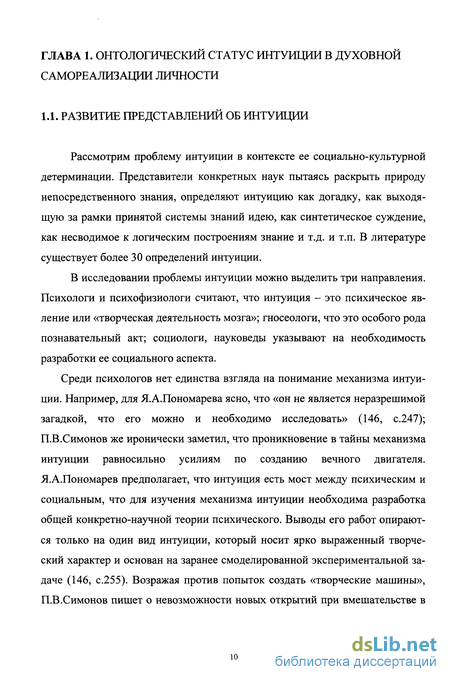 ГЛАВА 1. ОНТОЛОГИЧЕСКИЙ СТАТУС ИНТУИЦИИ В ДУХОВНОЙ САМОРЕАЛИЗАЦИИ ЛИЧНОСТИ

1.1. РАЗВИТИЕ ПРЕДСТАВЛЕНИЙ ОБ ИНТУИЦИИ

Рассмотрим проблему интуиции в контексте ее социально-культурной детерминации. Представители конкретных наук пытаясь раскрыть природу непосредственного знания, определяют интуицию как догадку, как выходящую за рамки принятой системы знаний идею, как синтетическое суждение, как несводимое к логическим построениям знание и т.д. и т.п. В литературе существует более 30 определений интуиции.

В исследовании проблемы интуиции можно выделить три направления. Психологи и психофизиологи считают, что интуиция – это психическое явление или «творческая деятельность мозга»; гносеологи, что это особого рода познавательный акт; социологи, науковеды указывают на необходимость разработки ее социального аспекта.

Среди психологов нет единства взгляда на понимание механизма интуиции. Например, для Я.А.Пономарева ясно, что «он не является неразрешимой загадкой, что его можно и необходимо исследовать» (146, с.247); П.В.Симонов же иронически заметил, что проникновение в тайны механизма интуиции равносильно усилиям по созданию вечного двигателя. Я.А.Пономарев предполагает, что интуиция есть мост между психическим и социальным, что для изучения механизма интуиции необходима разработка общей конкретно-научной теории психического. Выводы его работ опираются только на один вид интуиции, который носит ярко выраженный творческий характер и основан на заранее смоделированной экспериментальной задаче (146, с.255). Возражая против попыток создать «творческие машины», П.В.Симонов пишет о невозможности новых открытий при вмешательстве в

10

dsLib.net
библиотека диссертаций